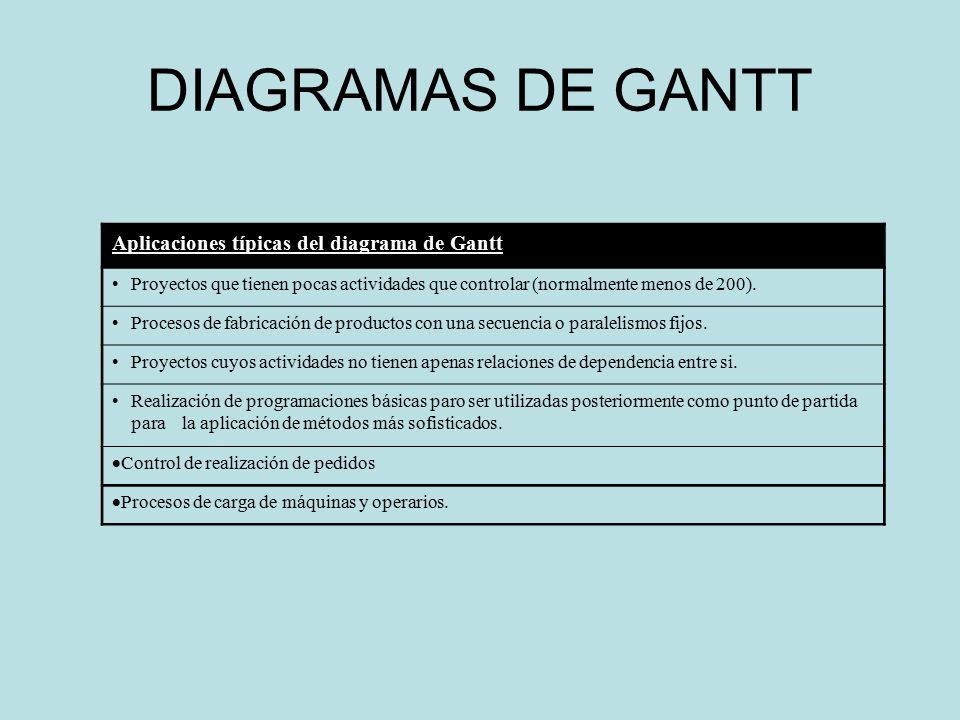 DIAGRAMAS DE GANTT

| Aplicaciones típicas del diagrama de Gantt |
|---|
| • Proyectos que tienen pocas actividades que controlar (normalmente menos de 200). |
| • Procesos de fabricación de productos con una secuencia o paralelismos fijos. |
| • Proyectos cuyos actividades no tienen apenas relaciones de dependencia entre si. |
| • Realización de programaciones básicas paro ser utilizadas posteriormente como punto de partida para la aplicación de métodos más sofisticados. |
| •Control de realización de pedidos |
| •Procesos de carga de máquinas y operarios. |